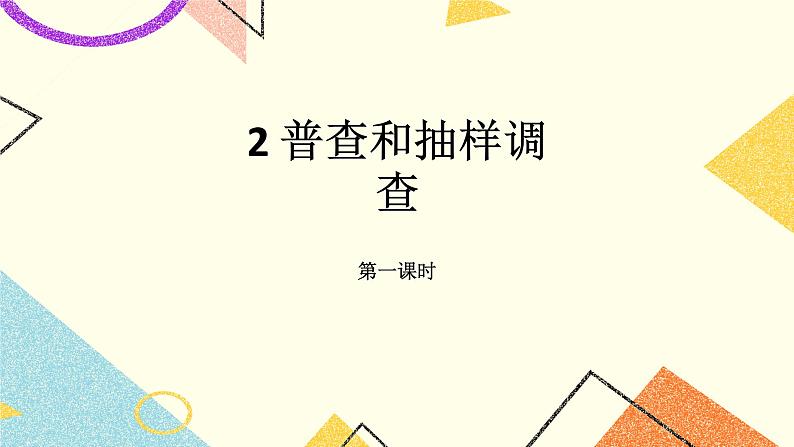 2 普查和抽样调查

第一课时